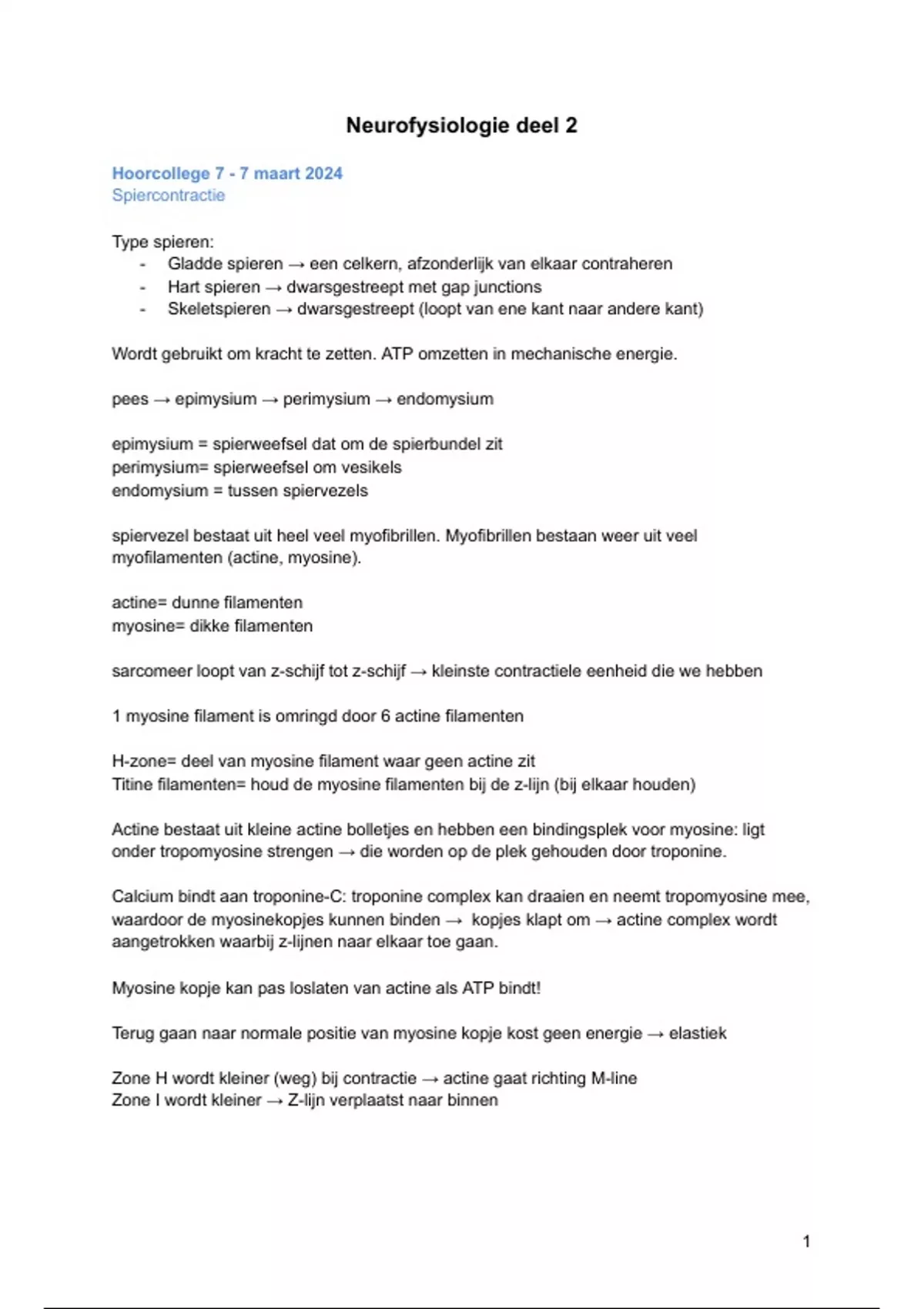 Neurofysiologie deel 2

Hoorcollege 7 - 7 maart 2024
Spiercontractie

Type spieren:
- Gladde spieren → een celkern, afzonderlijk van elkaar contraheren
- Hart spieren → dwarsgestreept met gap junctions
- Skeletspieren → dwarsgestreept (loopt van ene kant naar andere kant)

Wordt gebruikt om kracht te zetten. ATP omzetten in mechanische energie.

pees → epimysium → perimysium → endomysium

epimysium = spierweefsel dat om de spierbundel zit
perimysium= spierweefsel om vesikels
endomysium = tussen spiervezels

spiervezel bestaat uit heel veel myofibrillen. Myofibrillen bestaan weer uit veel myofilamenten (actine, myosine).

actine= dunne filamenten
myosine= dikke filamenten

sarcomeer loopt van z-schijf tot z-schijf → kleinste contractiele eenheid die we hebben

1 myosine filament is omringd door 6 actine filamenten

H-zone= deel van myosine filament waar geen actine zit
Titine filamenten= houd de myosine filamenten bij de z-lijn (bij elkaar houden)

Actine bestaat uit kleine actine bolletjes en hebben een bindingsplek voor myosine: ligt onder tropomyosine strengen → die worden op de plek gehouden door troponine.

Calcium bindt aan troponine-C: troponine complex kan draaien en neemt tropomyosine mee, waardoor de myosinekopjes kunnen binden → kopjes klapt om → actine complex wordt aangetrokken waarbij z-lijnen naar elkaar toe gaan.

Myosine kopje kan pas loslaten van actine als ATP bindt!

Terug gaan naar normale positie van myosine kopje kost geen energie → elastiek

Zone H wordt kleiner (weg) bij contractie → actine gaat richting M-line
Zone I wordt kleiner → Z-lijn verplaatst naar binnen

1